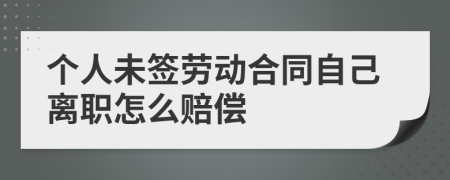 个人未签劳动合同自己离职怎么赔偿